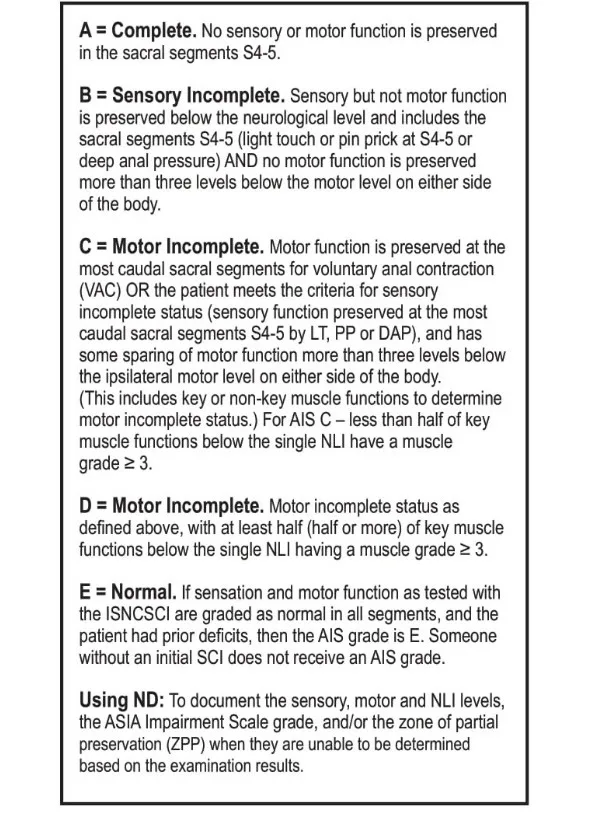 A = Complete. No sensory or motor function is preserved in the sacral segments S4-5.

B = Sensory Incomplete. Sensory but not motor function is preserved below the neurological level and includes the sacral segments S4-5 (light touch or pin prick at S4-5 or deep anal pressure) AND no motor function is preserved more than three levels below the motor level on either side of the body.

C = Motor Incomplete. Motor function is preserved at the most caudal sacral segments for voluntary anal contraction (VAC) OR the patient meets the criteria for sensory incomplete status (sensory function preserved at the most caudal sacral segments S4-5 by LT, PP or DAP), and has some sparing of motor function more than three levels below the ipsilateral motor level on either side of the body. (This includes key or non-key muscle functions to determine motor incomplete status.) For AIS C – less than half of key muscle functions below the single NLI have a muscle grade ≥ 3.

D = Motor Incomplete. Motor incomplete status as defined above, with at least half (half or more) of key muscle functions below the single NLI having a muscle grade ≥ 3.

E = Normal. If sensation and motor function as tested with the ISNCSCI are graded as normal in all segments, and the patient had prior deficits, then the AIS grade is E. Someone without an initial SCI does not receive an AIS grade.

Using ND: To document the sensory, motor and NLI levels, the ASIA Impairment Scale grade, and/or the zone of partial preservation (ZPP) when they are unable to be determined based on the examination results.